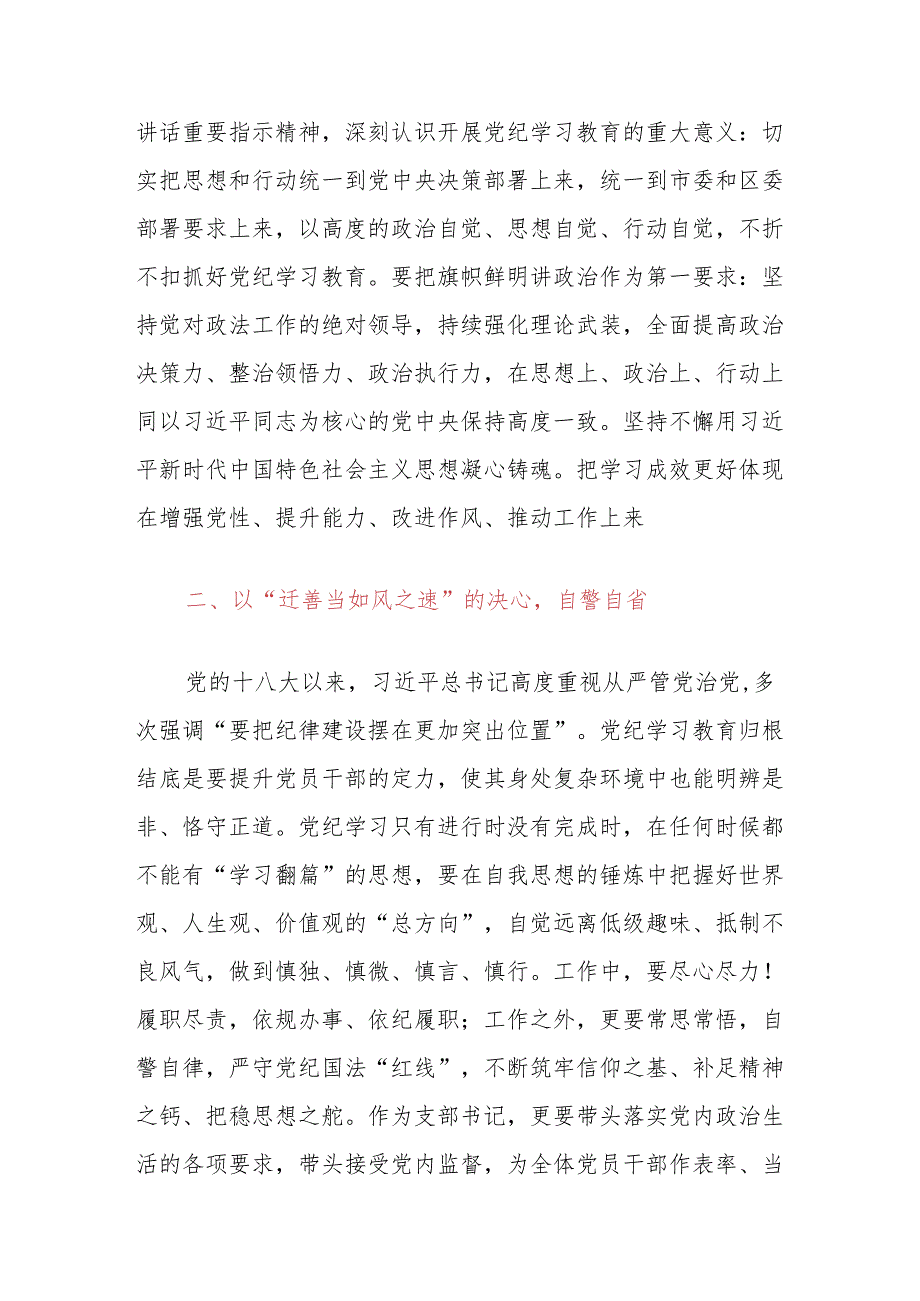 讲话重要指示精神，深刻认识开展党纪学习教育的重大意义：切实把思想和行动统一到党中央决策部署上来，统一到市委和区委部署要求上来，以高度的政治自觉、思想自觉、行动自觉，不折不扣抓好党纪学习教育。要把旗帜鲜明讲政治作为第一要求：坚持党对政法工作的绝对领导，持续强化理论武装，全面提高政治决策力、整治领悟力、政治执行力，在思想上、政治上、行动上同以习近平同志为核心的党中央保持高度一致。坚持不懈用习近平新时代中国特色社会主义思想凝心铸魂。把学习成效更好体现在增强党性、提升能力、改进作风、推动工作上来

二、以“迁善当如风之速”的决心，自警自省

党的十八大以来，习近平总书记高度重视从严管党治党，多次强调“要把纪律建设摆在更加突出位置”。党纪学习教育归根结底是要提升党员干部的定力，使其身处复杂环境中也能明辨是非、恪守正道。党纪学习只有进行时没有完成时，在任何时候都不能有“学习翻篇”的思想，要在自我思想的锤炼中把握好世界观、人生观、价值观的“总方向”，自觉远离低级趣味、抵制不良风气，做到慎独、慎微、慎言、慎行。工作中，要尽心尽力！履职尽责，依规办事、依纪履职；工作之外，更要常思常悟，自警自律，严守党纪国法“红线”，不断筑牢信仰之基、补足精神之钙、把稳思想之舵。作为支部书记，更要带头落实党内政治生活的各项要求，带头接受党内监督，为全体党员干部作表率、当